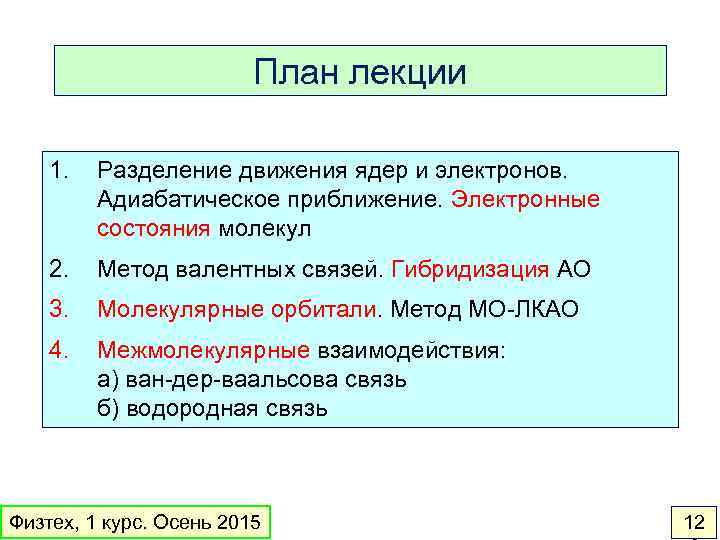 План лекции

1. Разделение движения ядер и электронов. Адиабатическое приближение. Электронные состояния молекул

2. Метод валентных связей. Гибридизация АО

3. Молекулярные орбитали. Метод МО-ЛКАО

4. Межмолекулярные взаимодействия:
а) ван-дер-ваальсова связь
б) водородная связь

Физтех, 1 курс. Осень 2015

12